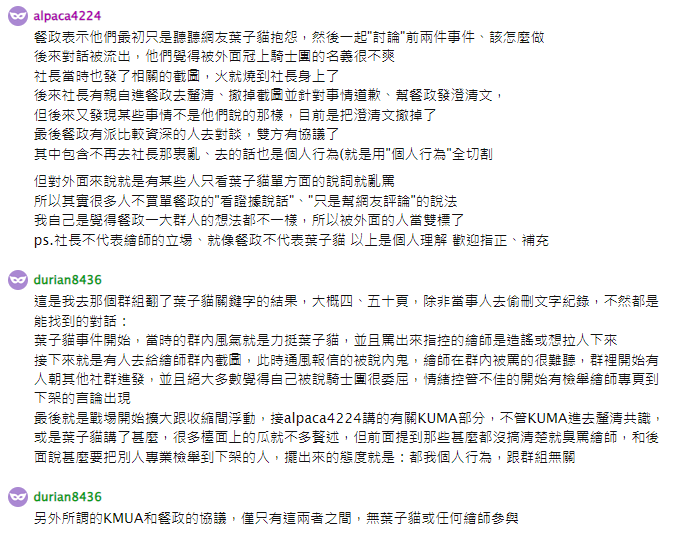 alpaca4224
餐政表示他們最初只是聽聽網友葉子貓抱怨，然後一起"討論"前兩件事件、該怎麼做
後來對話被流出，他們覺得被外面冠上騎士團的名義很不爽
社長當時也發了相關的截圖，火就燒到社長身上了
後來社長有親自進餐政去釐清、撤掉截圖並針對事情道歉、幫餐政發澄清文，
但後來又發現某些事情不是他們說的那樣，目前是把澄清文撤掉了
最後餐政有派比較資深的人去對談，雙方有協議了
其中包含不再去社長那裏亂、去的話也是個人行為(就是用"個人行為"全切割

但對外面來說就是有某些人只看葉子貓單方面的說詞就亂罵
所以其實很多人不買單餐政的"看證據說話"、"只是幫網友評論"的說法
我自己是覺得餐政一大群人的想法都不一樣，所以被外面的人當雙標了
ps.社長不代表繪師的立場、就像餐政不代表葉子貓 以上是個人理解 歡迎指正、補充

durian8436
這是我去那個群組翻了葉子貓關鍵字的結果，大概四、五十頁，除非當事人去偷刪文字紀錄，不然都是能找到的對話：
葉子貓事件開始，當時的群內風氣就是力挺葉子貓，並且罵出來指控的繪師是造謠或想拉人下來
接下來就是有人去給繪師群內截圖，此時通風報信的被說內鬼，繪師在群內被罵的很難聽，群裡開始有人朝其他社群進發，並且絕大多數覺得自己被說騎士團很委屈，情緒控管不佳的開始有檢舉繪師專頁到下架的言論出現
最後就是戰場開始擴大跟收縮間浮動，接alpaca4224講的有關KUMA部分，不管KUMA進去釐清共識，或是葉子貓講了甚麼，很多檯面上的瓜就不多贅述，但前面提到那些甚麼都沒搞清楚就臭罵繪師，和後面說甚麼要把別人專業檢舉到下架的人，擺出來的態度就是：都我個人行為，跟群組無關

durian8436
另外所謂的KMUA和餐政的協議，僅只有這兩者之間，無葉子貓或任何繪師參與